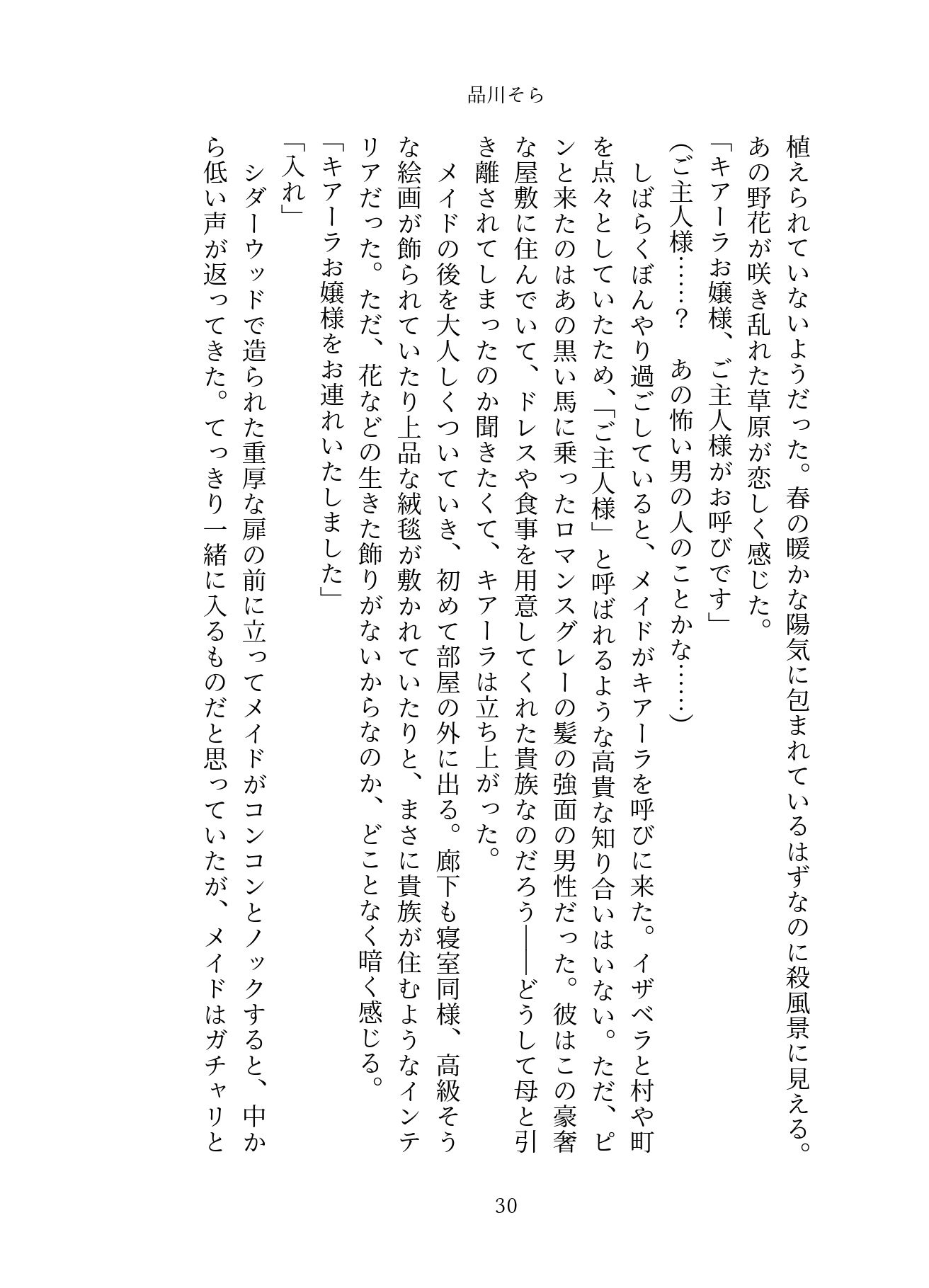 品川そら

植えられていないようだった。春の暖かな陽気に包まれているはずなのに殺風景に見える。あの野花が咲き乱れた草原が恋しく感じた。
「キアーラお嬢様、ご主人様がお呼びです」
(ご主人様……? あの怖い男の人のことかな……)
しばらくぼんやり過ごしていると、メイドがキアーラを呼びに来た。イザベラと村や町を点々としていたため、「ご主人様」と呼ばれるような高貴な知り合いはいない。ただ、ピンと来たのはあの黒い馬に乗ったロマンスグレーの髪の強面の男性だった。彼はこの豪奢な屋敷に住んでいて、ドレスや食事を用意してくれた貴族なのだろう――どうして母と引き離されてしまったのか聞きたくて、キアーラは立ち上がった。
メイドの後を大人しくついていき、初めて部屋の外に出る。廊下も寝室同様、高級そうな絵画が飾られていたり上品な絨毯が敷かれていたりと、まさに貴族が住むようなインテリアだった。ただ、花などの生きた飾りがないからなのか、どことなく暗く感じる。
「キアーラお嬢様をお連れいたしました」
「入れ」
シダーウッドで造られた重厚な扉の前に立ってメイドがコンコンとノックすると、中から低い声が返ってきた。てっきり一緒に入るものだと思っていたが、メイドはガチャリと

30